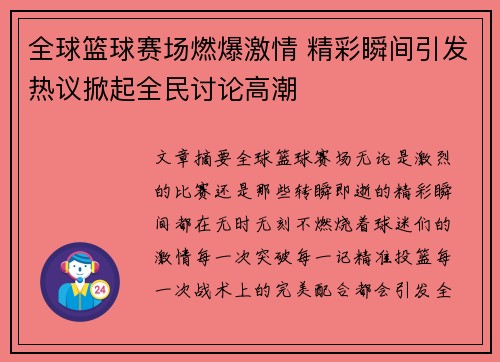 全球篮球赛场燃爆激情 精彩瞬间引发热议掀起全民讨论高潮

文章摘要全球篮球赛场无论是激烈的比赛还是那些转瞬即逝的精彩瞬间都在无时无刻不燃烧着球迷们的激情每一次突破每一记精准投篮每一次战术上的完美配合都会引发全

24